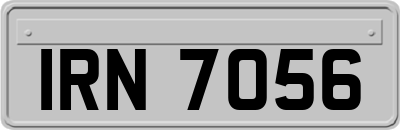 IRN 7056